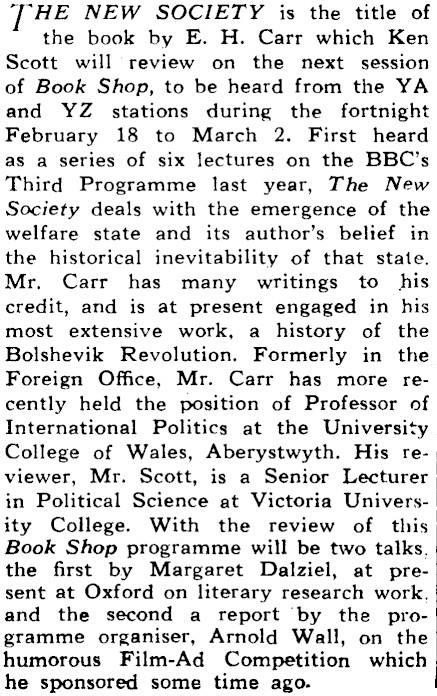 THE NEW SOCIETY is the title of the book by E. H. Carr which Ken Scott will review on the next session of Book Shop, to be heard from the YA and YZ stations during the fortnight February 18 to March 2. First heard as a series of six lectures on the BBC's Third Programme last year, The New Society deals with the emergence of the welfare state and its author's belief in the historical inevitability of that state. Mr. Carr has many writings to his credit, and is at present engaged in his most extensive work, a history of the Bolshevik Revolution. Formerly in the Foreign Office, Mr. Carr has more recently held the position of Professor of International Politics at the University College of Wales, Aberystwyth. His reviewer, Mr. Scott, is a Senior Lecturer in Political Science at Victoria University College. With the review of this Book Shop programme will be two talks, the first by Margaret Dalziel, at present at Oxford on literary research work, and the second a report by the programme organiser, Arnold Wall, on the humorous Film-Ad Competition which he sponsored some time ago.